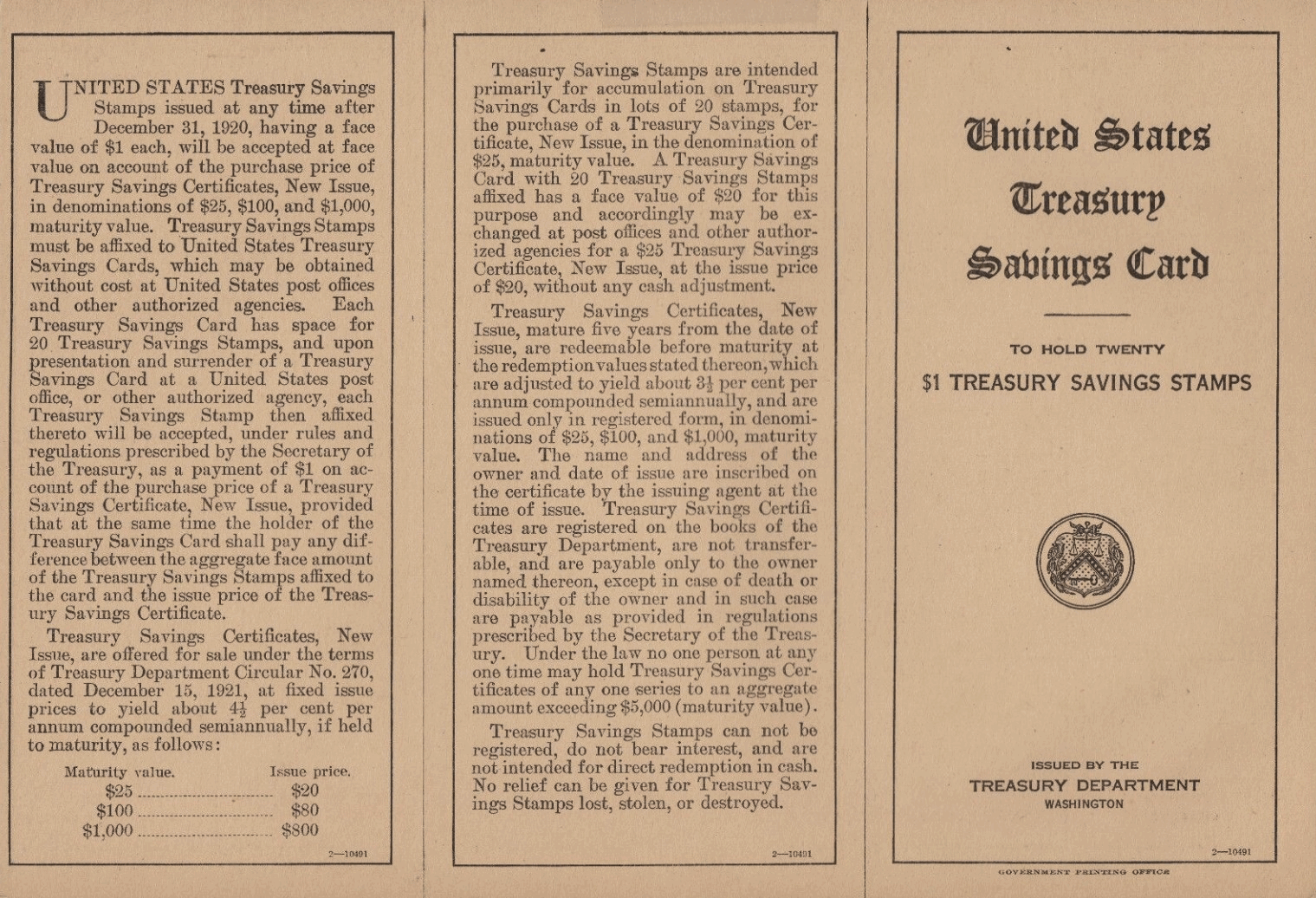 UNITED STATES Treasury Savings Stamps issued at any time after December 31, 1920, having a face value of \$1 each, will be accepted at face value on account of the purchase price of Treasury Savings Certificates, New Issue, in denominations of \$25, \$100, and \$1,000, maturity value. Treasury Savings Stamps must be affixed to United States Treasury Savings Cards, which may be obtained without cost at United States post offices and other authorized agencies. Each Treasury Savings Card has space for 20 Treasury Savings Stamps, and upon presentation and surrender of a Treasury Savings Card at a United States post office, or other authorized agency, each Treasury Savings Stamp then affixed thereto will be accepted, under rules and regulations prescribed by the Secretary of the Treasury, as a payment of \$1 on account of the purchase price of a Treasury Savings Certificate, New Issue, provided that at the same time the holder of the Treasury Savings Card shall pay any difference between the aggregate face amount of the Treasury Savings Stamps affixed to the card and the issue price of the Treasury Savings Certificate.

Treasury Savings Certificates, New Issue, are offered for sale under the terms of Treasury Department Circular No. 270, dated December 15, 1921, at fixed issue prices to yield about $4\frac{1}{2}$ per cent per annum compounded semiannually, if held to maturity, as follows:

| Maturity value. | Issue price. |
|---|---|
| \$25 | \$20 |
| \$100 | \$80 |
| \$1,000 | \$800 |

2—10491

Treasury Savings Stamps are intended primarily for accumulation on Treasury Savings Cards in lots of 20 stamps, for the purchase of a Treasury Savings Certificate, New Issue, in the denomination of \$25, maturity value. A Treasury Savings Card with 20 Treasury Savings Stamps affixed has a face value of \$20 for this purpose and accordingly may be exchanged at post offices and other authorized agencies for a \$25 Treasury Savings Certificate, New Issue, at the issue price of \$20, without any cash adjustment.

Treasury Savings Certificates, New Issue, mature five years from the date of issue, are redeemable before maturity at the redemption values stated thereon, which are adjusted to yield about $3\frac{1}{2}$ per cent per annum compounded semiannually, and are issued only in registered form, in denominations of \$25, \$100, and \$1,000, maturity value. The name and address of the owner and date of issue are inscribed on the certificate by the issuing agent at the time of issue. Treasury Savings Certificates are registered on the books of the Treasury Department, are not transferable, and are payable only to the owner named thereon, except in case of death or disability of the owner and in such case are payable as provided in regulations prescribed by the Secretary of the Treasury. Under the law no one person at any one time may hold Treasury Savings Certificates of any one series to an aggregate amount exceeding \$5,000 (maturity value).

Treasury Savings Stamps can not be registered, do not bear interest, and are not intended for direct redemption in cash. No relief can be given for Treasury Savings Stamps lost, stolen, or destroyed.

2—10491

United States Treasury Savings Card

TO HOLD TWENTY
\$1 TREASURY SAVINGS STAMPS

ISSUED BY THE
TREASURY DEPARTMENT
WASHINGTON

2—10491

GOVERNMENT PRINTING OFFICE